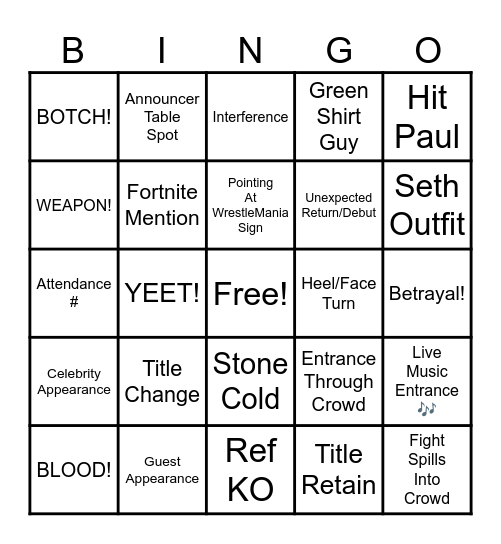 | B | I | N | G | O |
|---|---|---|---|---|
| BOTCH! | Announcer Table Spot | Interference | Green Shirt Guy | Hit Paul |
| WEAPON! | Fortnite Mention | Pointing At WrestleMania Sign | Unexpected Return/Debut | Seth Outfit |
| Attendance # | YEET! | Free! | Heel/Face Turn | Betrayal! |
| Celebrity Appearance | Title Change | Stone Cold | Entrance Through Crowd | Live Music Entrance 🎶 |
| BLOOD! | Guest Appearance | Ref KO | Title Retain | Fight Spills Into Crowd |